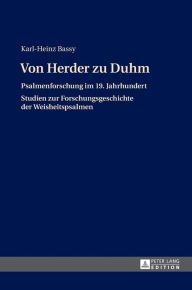 Karl-Heinz Bassy

Von Herder zu Duhm

Psalmenforschung im 19. Jahrhundert

Studien zur Forschungsgeschichte der Weisheitspsalmen

PETER LANG EDITION